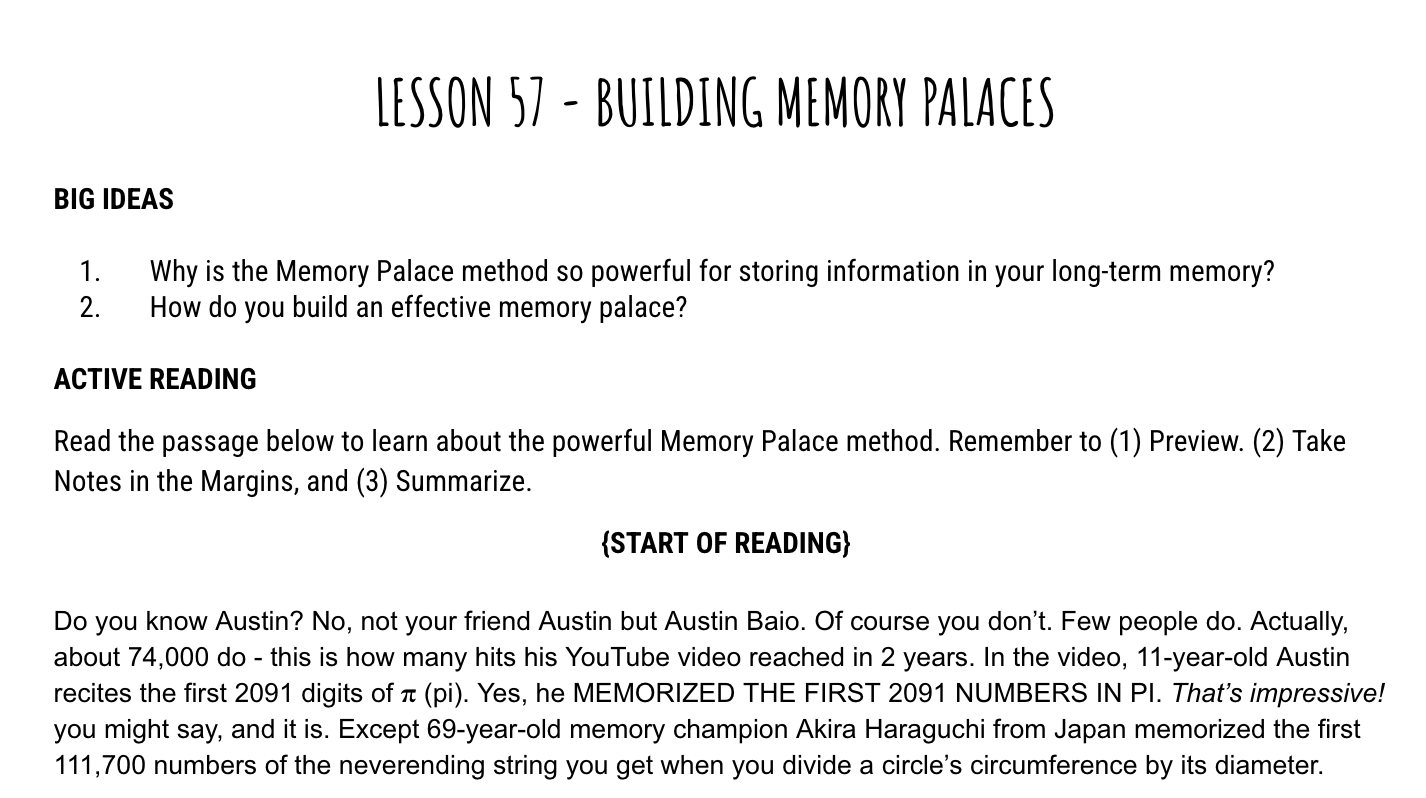 LESSON 57 - BUILDING MEMORY PALACES

BIG IDEAS

1. Why is the Memory Palace method so powerful for storing information in your long-term memory?
2. How do you build an effective memory palace?

ACTIVE READING

Read the passage below to learn about the powerful Memory Palace method. Remember to (1) Preview. (2) Take Notes in the Margins, and (3) Summarize.

{START OF READING}

Do you know Austin? No, not your friend Austin but Austin Baio. Of course you don't. Few people do. Actually, about 74,000 do - this is how many hits his YouTube video reached in 2 years. In the video, 11-year-old Austin recites the first 2091 digits of $\pi$ (pi). Yes, he MEMORIZED THE FIRST 2091 NUMBERS IN PI. That's impressive! you might say, and it is. Except 69-year-old memory champion Akira Haraguchi from Japan memorized the first 111,700 numbers of the neverending string you get when you divide a circle's circumference by its diameter.